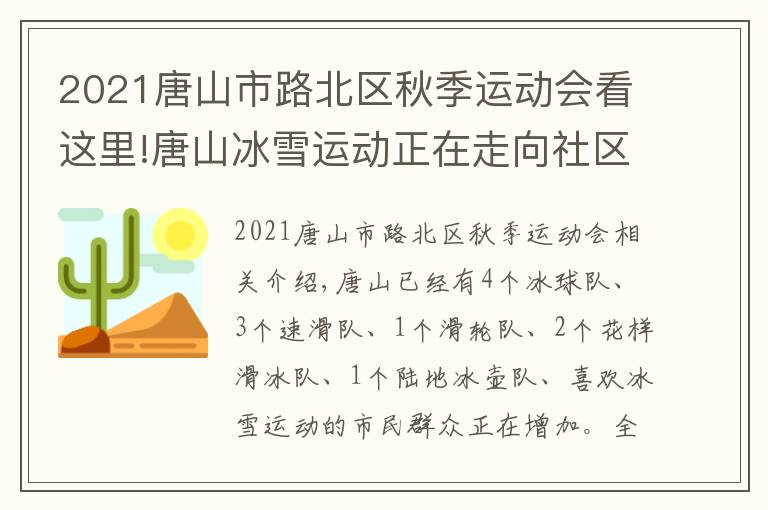 2021唐山市路北区秋季运动会看这里!唐山冰雪运动正在走向社区

2021唐山市路北区秋季运动会相关介绍,唐山已经有4个冰球队、3个速滑队、1个滑轮队、2个花样滑冰队、1个陆地冰壶队、喜欢冰雪运动的市民群众正在增加。全